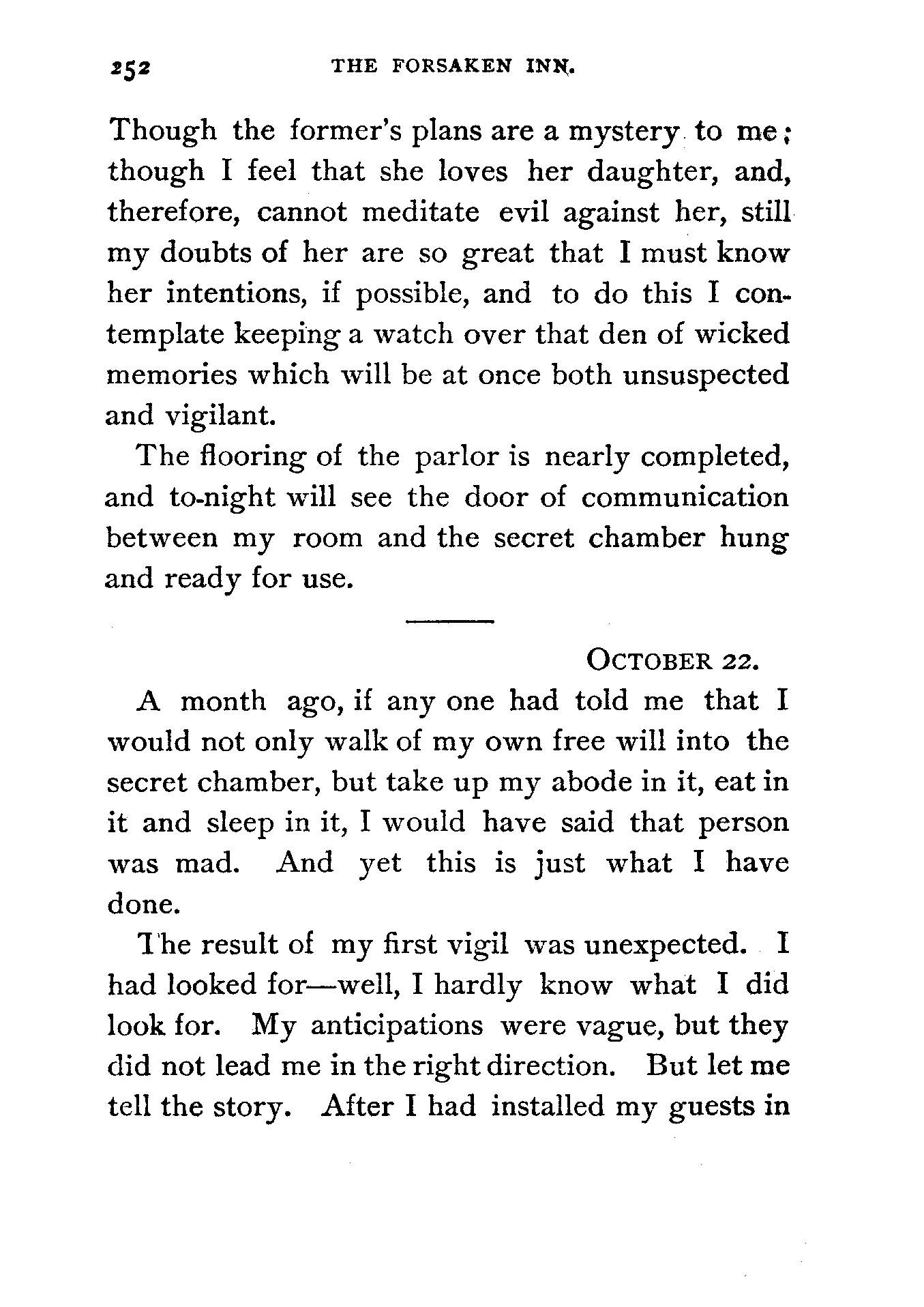 252 THE FORSAKEN INN.

Though the former's plans are a mystery to me; though I feel that she loves her daughter, and, therefore, cannot meditate evil against her, still my doubts of her are so great that I must know her intentions, if possible, and to do this I contemplate keeping a watch over that den of wicked memories which will be at once both unsuspected and vigilant.

The flooring of the parlor is nearly completed, and to-night will see the door of communication between my room and the secret chamber hung and ready for use.

OCTOBER 22.

A month ago, if any one had told me that I would not only walk of my own free will into the secret chamber, but take up my abode in it, eat in it and sleep in it, I would have said that person was mad. And yet this is just what I have done.

The result of my first vigil was unexpected. I had looked for—well, I hardly know what I did look for. My anticipations were vague, but they did not lead me in the right direction. But let me tell the story. After I had installed my guests in